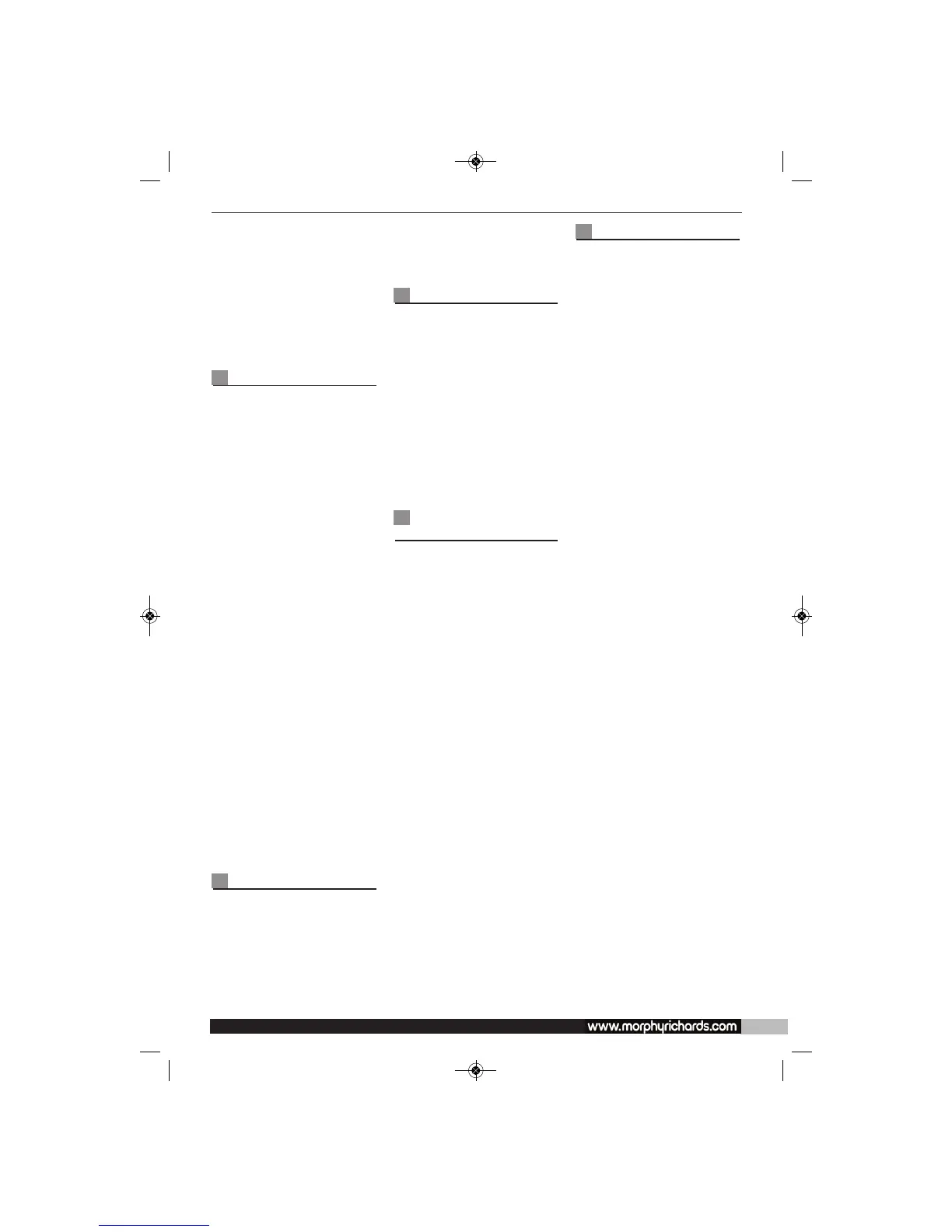 www.morphyrichards.com